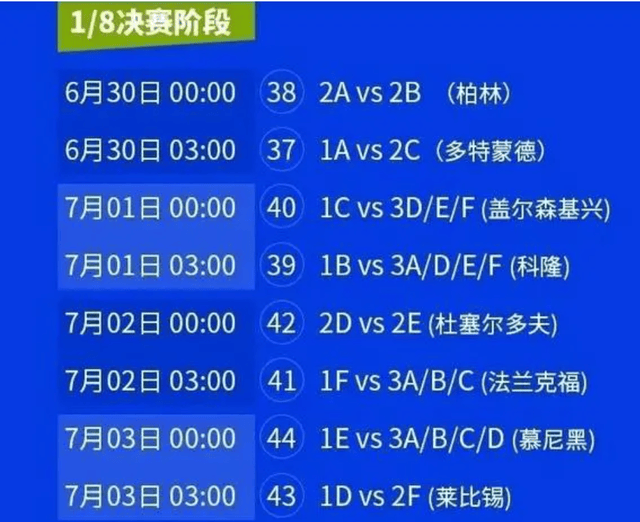 1/8决赛阶段

6月30日 00:00 38 2A vs 2B （柏林）

6月30日 03:00 37 1A vs 2C（多特蒙德）

7月01日 00:00 40 1C vs 3D/E/F (盖尔森基兴)

7月01日 03:00 39 1B vs 3A/D/E/F (科隆)

7月02日 00:00 42 2D vs 2E (杜塞尔多夫)

7月02日 03:00 41 1F vs 3A/B/C (法兰克福)

7月03日 00:00 44 1E vs 3A/B/C/D (慕尼黑)

7月03日 03:00 43 1D vs 2F (莱比锡)